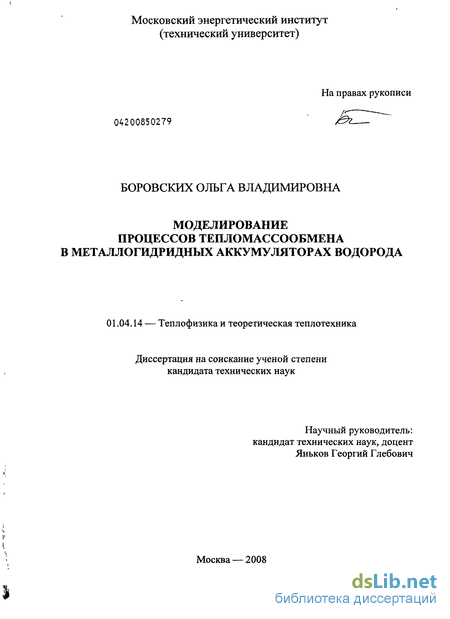 Московский энергетический институт
(технический университет)

На правах рукописи

04200850279

БОРОВСКИХ ОЛЬГА ВЛАДИМИРОВНА

МОДЕЛИРОВАНИЕ
ПРОЦЕССОВ ТЕПЛОМАССООБМЕНА
В МЕТАЛЛОГИДРИДНЫХ АККУМУЛЯТОРАХ ВОДОРОДА

01.04.14 — Теплофизика и теоретическая теплотехника

Диссертация на соискание ученой степени
кандидата технических наук

Научный руководитель:
кандидат технических наук, доцент
Яньков Георгий Глебович

Москва — 2008

dsLib.net
библиотека диссертаций